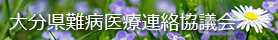 大分県難病医療連絡協議会